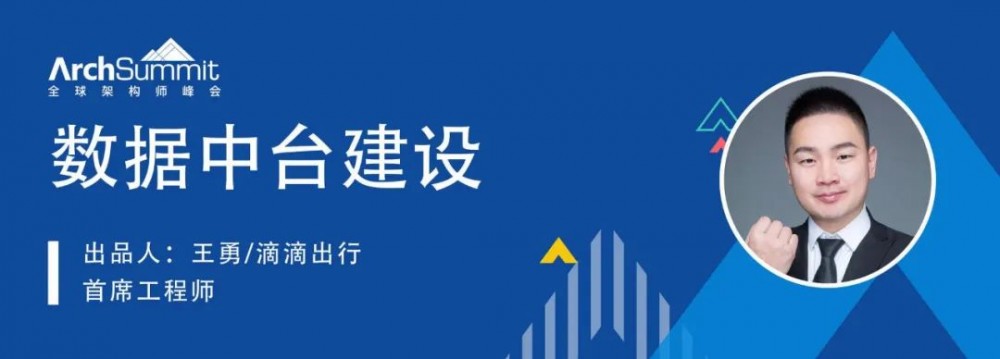 ArchSummit
全球架构师峰会

数据中台建设

出品人：王勇/滴滴出行
首席工程师